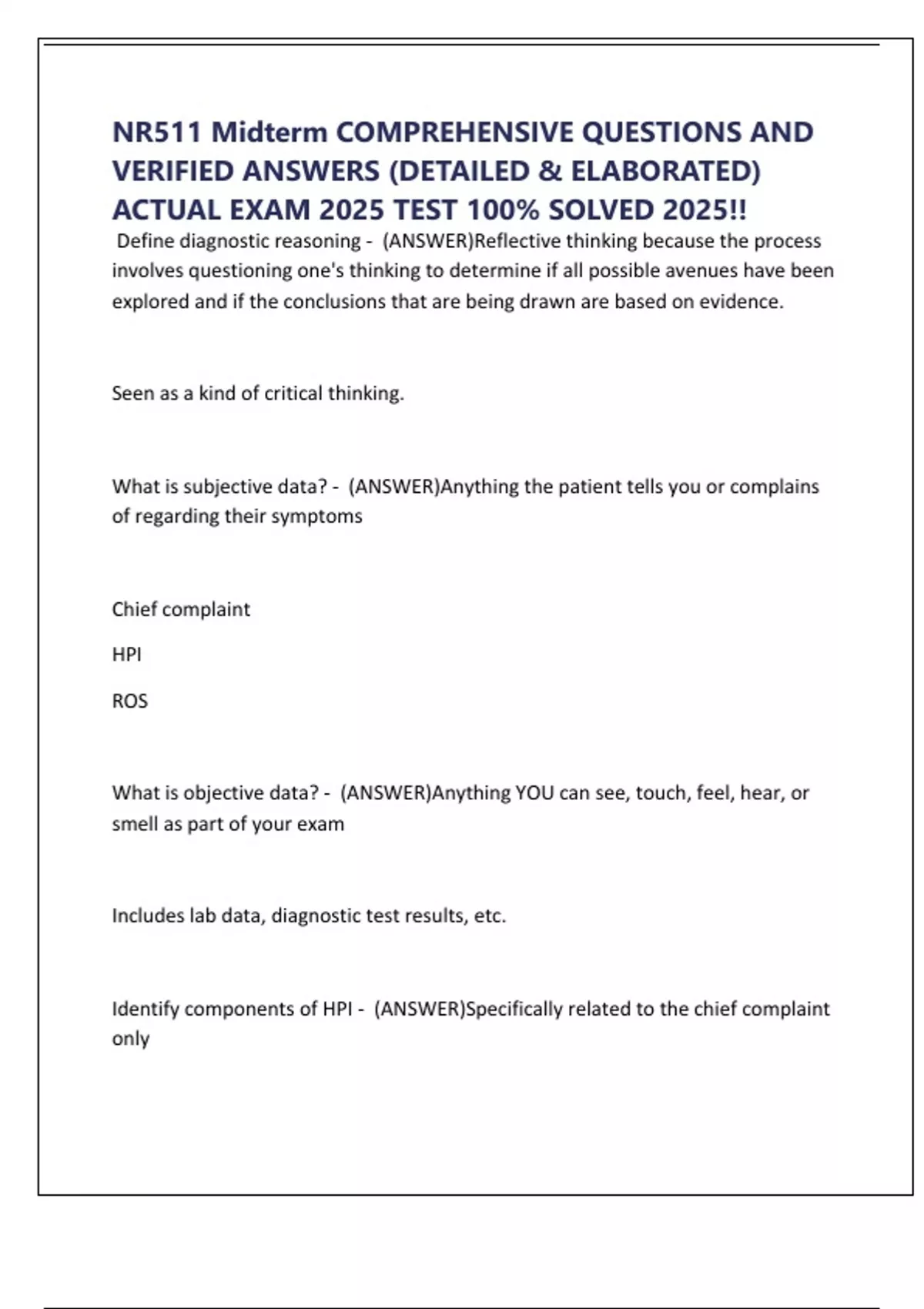 NR511 Midterm COMPREHENSIVE QUESTIONS AND VERIFIED ANSWERS (DETAILED & ELABORATED) ACTUAL EXAM 2025 TEST 100% SOLVED 2025!!

Define diagnostic reasoning - (ANSWER)Reflective thinking because the process involves questioning one's thinking to determine if all possible avenues have been explored and if the conclusions that are being drawn are based on evidence.

Seen as a kind of critical thinking.

What is subjective data? - (ANSWER)Anything the patient tells you or complains of regarding their symptoms

Chief complaint

HPI

ROS

What is objective data? - (ANSWER)Anything YOU can see, touch, feel, hear, or smell as part of your exam

Includes lab data, diagnostic test results, etc.

Identify components of HPI - (ANSWER)Specifically related to the chief complaint only